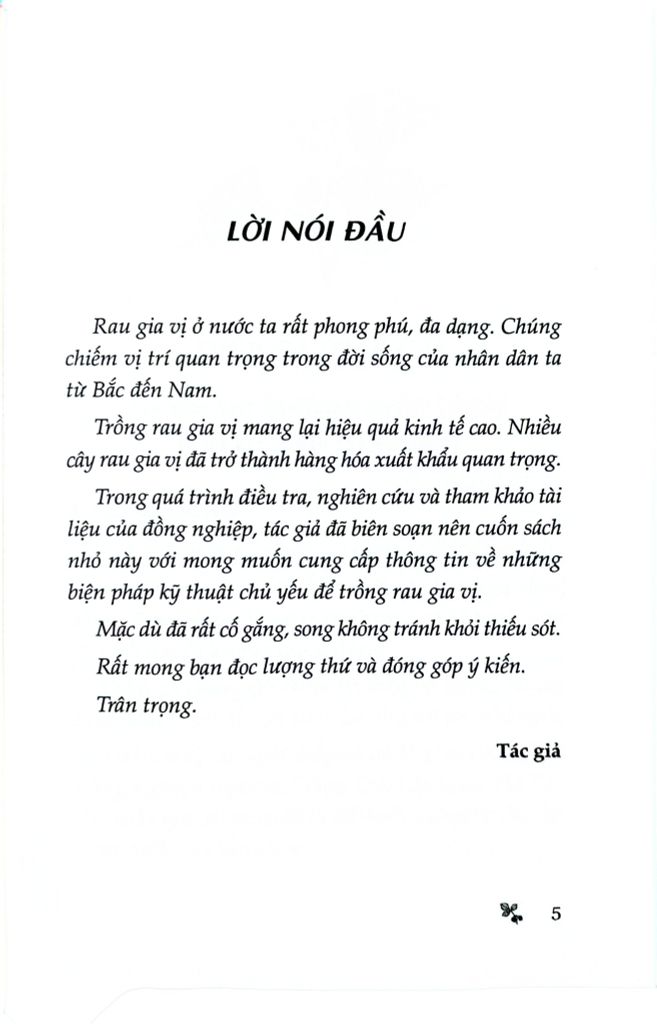 LỜI NÓI ĐẦU

Rau gia vị ở nước ta rất phong phú, đa dạng. Chúng chiếm vị trí quan trọng trong đời sống của nhân dân ta từ Bắc đến Nam.

Trồng rau gia vị mang lại hiệu quả kinh tế cao. Nhiều cây rau gia vị đã trở thành hàng hóa xuất khẩu quan trọng.

Trong quá trình điều tra, nghiên cứu và tham khảo tài liệu của đồng nghiệp, tác giả đã biên soạn nên cuốn sách nhỏ này với mong muốn cung cấp thông tin về những biện pháp kỹ thuật chủ yếu để trồng rau gia vị.

Mặc dù đã rất cố gắng, song không tránh khỏi thiếu sót.

Rất mong bạn đọc lượng thứ và đóng góp ý kiến.

Trân trọng.

Tác giả

5